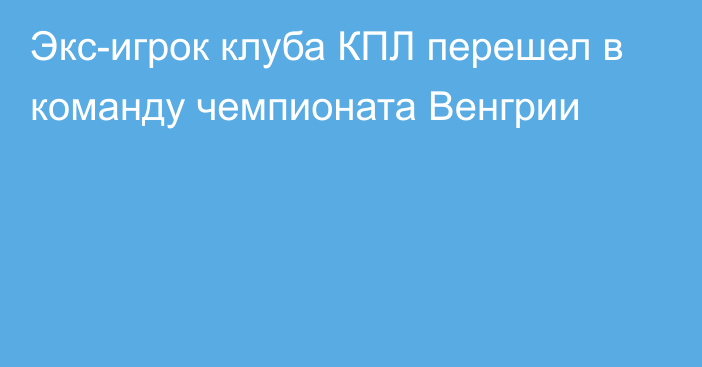 Экс-игрок клуба КПЛ перешел в команду чемпионата Венгрии